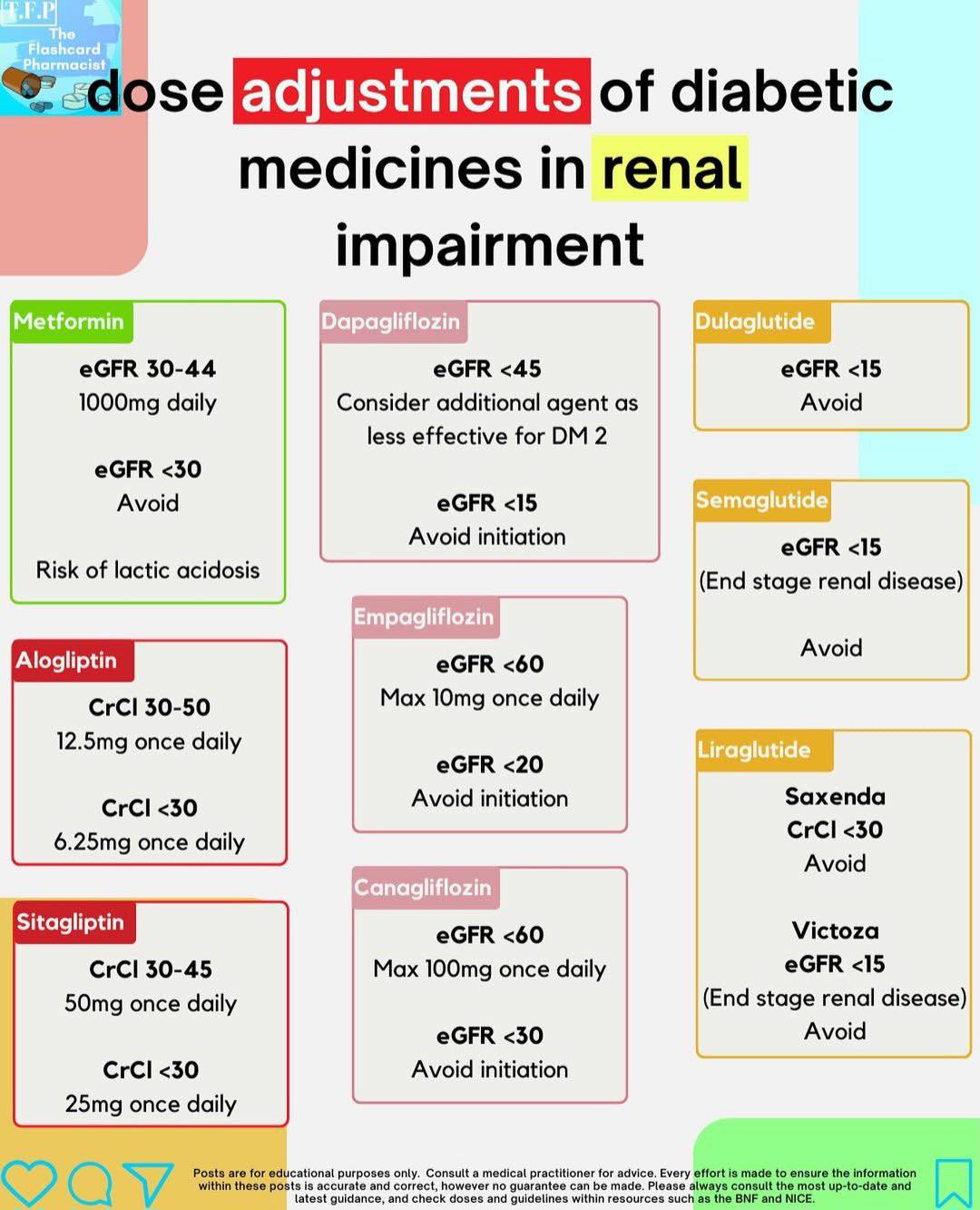 T.F.P
The Flashcard Pharmacist

dose adjustments of diabetic medicines in renal impairment

Metformin
eGFR 30-44
1000mg daily

eGFR <30
Avoid

Risk of lactic acidosis

Alogliptin
CrCl 30-50
12.5mg once daily

CrCl <30
6.25mg once daily

Sitagliptin
CrCl 30-45
50mg once daily

CrCl <30
25mg once daily

Dapagliflozin
eGFR <45
Consider additional agent as less effective for DM 2

eGFR <15
Avoid initiation

Empagliflozin
eGFR <60
Max 10mg once daily

eGFR <20
Avoid initiation

Canagliflozin
eGFR <60
Max 100mg once daily

eGFR <30
Avoid initiation

Dulaglutide
eGFR <15
Avoid

Semaglutide
eGFR <15
(End stage renal disease)

Avoid

Liraglutide
Saxenda
CrCl <30
Avoid

Victoza
eGFR <15
(End stage renal disease)
Avoid

Posts are for educational purposes only. Consult a medical practitioner for advice. Every effort is made to ensure the information within these posts is accurate and correct, however no guarantee can be made. Please always consult the most up-to-date and latest guidance, and check doses and guidelines within resources such as the BNF and NICE.